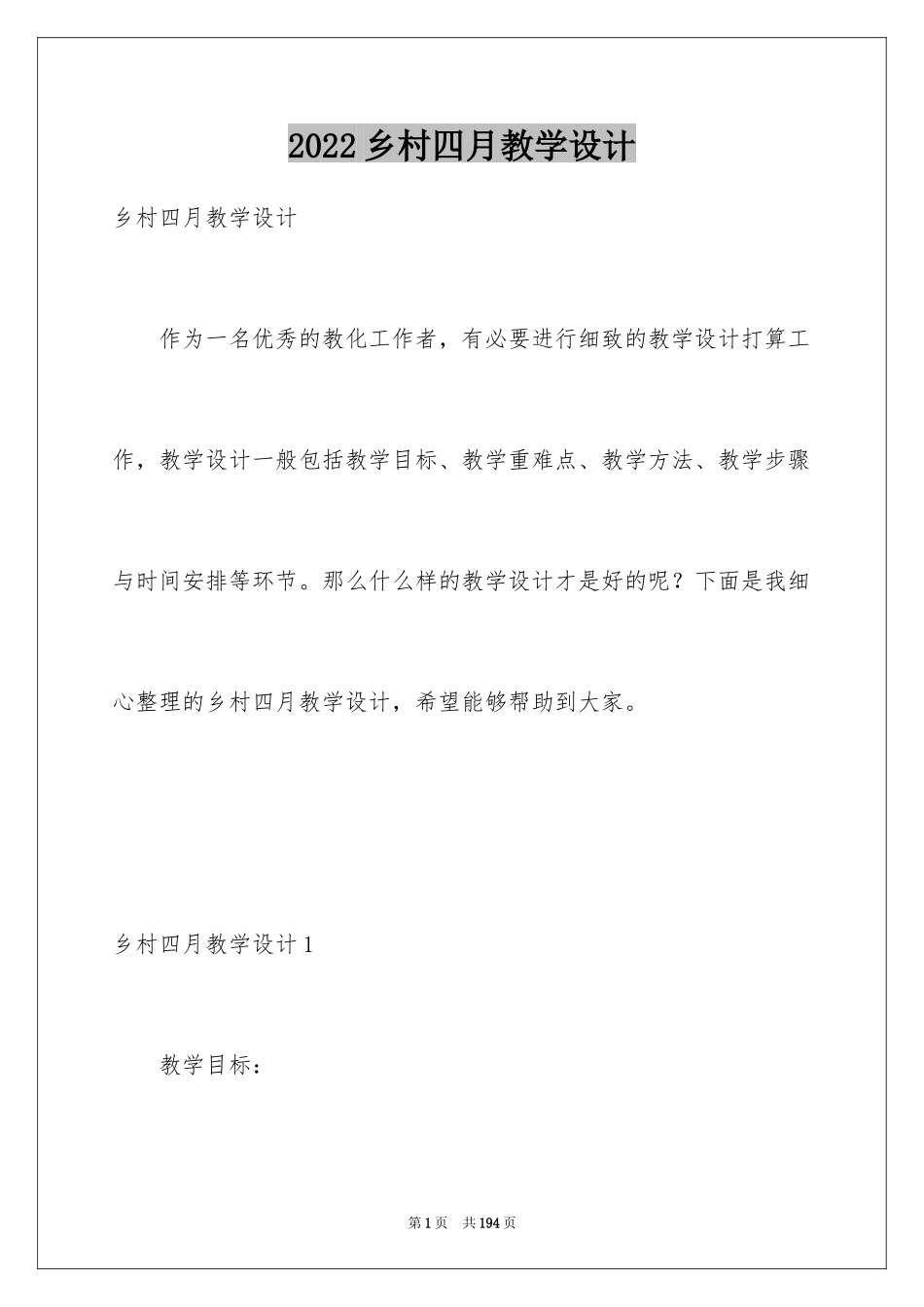 2022 乡村四月教学设计

乡村四月教学设计

作为一名优秀的教化工作者，有必要进行细致的教学设计打算工作，教学设计一般包括教学目标、教学重难点、教学方法、教学步骤与时间安排等环节。那么什么样的教学设计才是好的呢？下面是我细心整理的乡村四月教学设计，希望能够帮助到大家。

乡村四月教学设计 1

教学目标：

第 1 页　共 194 页